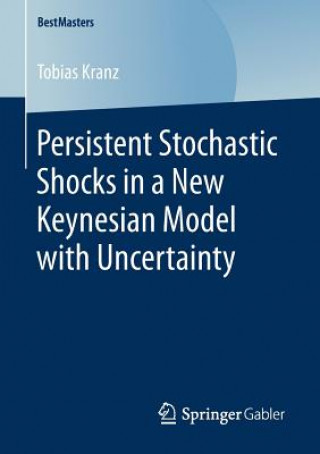 BestMasters

Tobias Kranz

Persistent Stochastic Shocks in a New Keynesian Model with Uncertainty

Springer Gabler